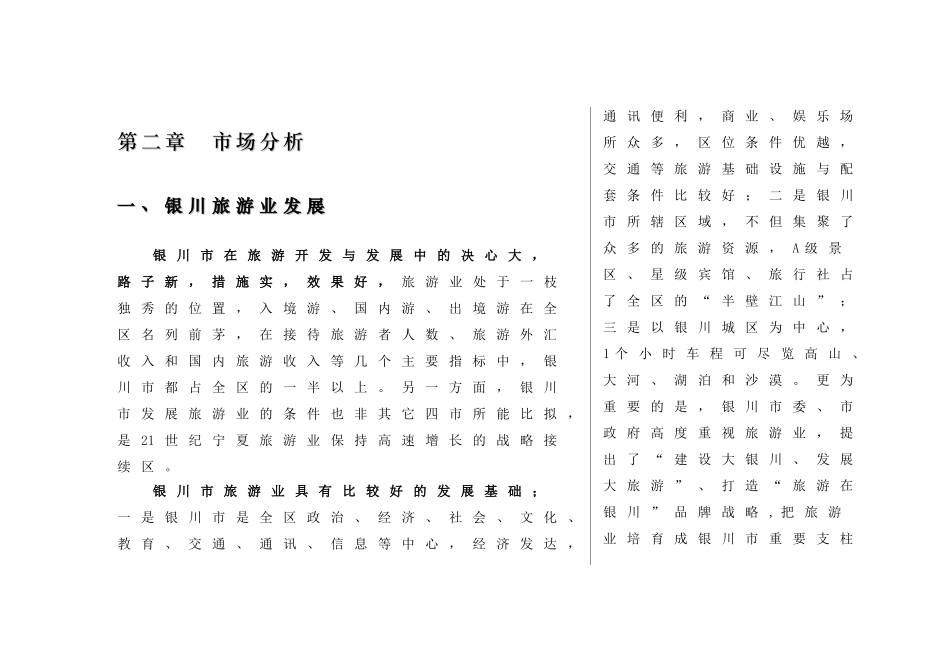 第二章　市场分析

一、银川旅游业发展

银川市在旅游开发与发展中的决心大，路子新，措施实，效果好，旅游业处于一枝独秀的位置，入境游、国内游、出境游在全区名列前茅，在接待旅游者人数、旅游外汇收入和国内旅游收入等几个主要指标中，银川市都占全区的一半以上。另一方面，银川市发展旅游业的条件也非其它四市所能比拟，是21世纪宁夏旅游业保持高速增长的战略接续区。

银川市旅游业具有比较好的发展基础：一是银川市是全区政治、经济、社会、文化、教育、交通、通讯、信息等中心，经济发达，通讯便利，商业、娱乐场所众多，区位条件优越，交通等旅游基础设施与配套条件比较好；二是银川市所辖区域，不但集聚了众多的旅游资源，A级景区、星级宾馆、旅行社占了全区的“半壁江山”；三是以银川城区为中心，1个小时车程可尽览高山、大河、湖泊和沙漠。更为重要的是，银川市委、市政府高度重视旅游业，提出了“建设大银川、发展大旅游”、打造“旅游在银川”品牌战略，把旅游业培育成银川市重要支柱